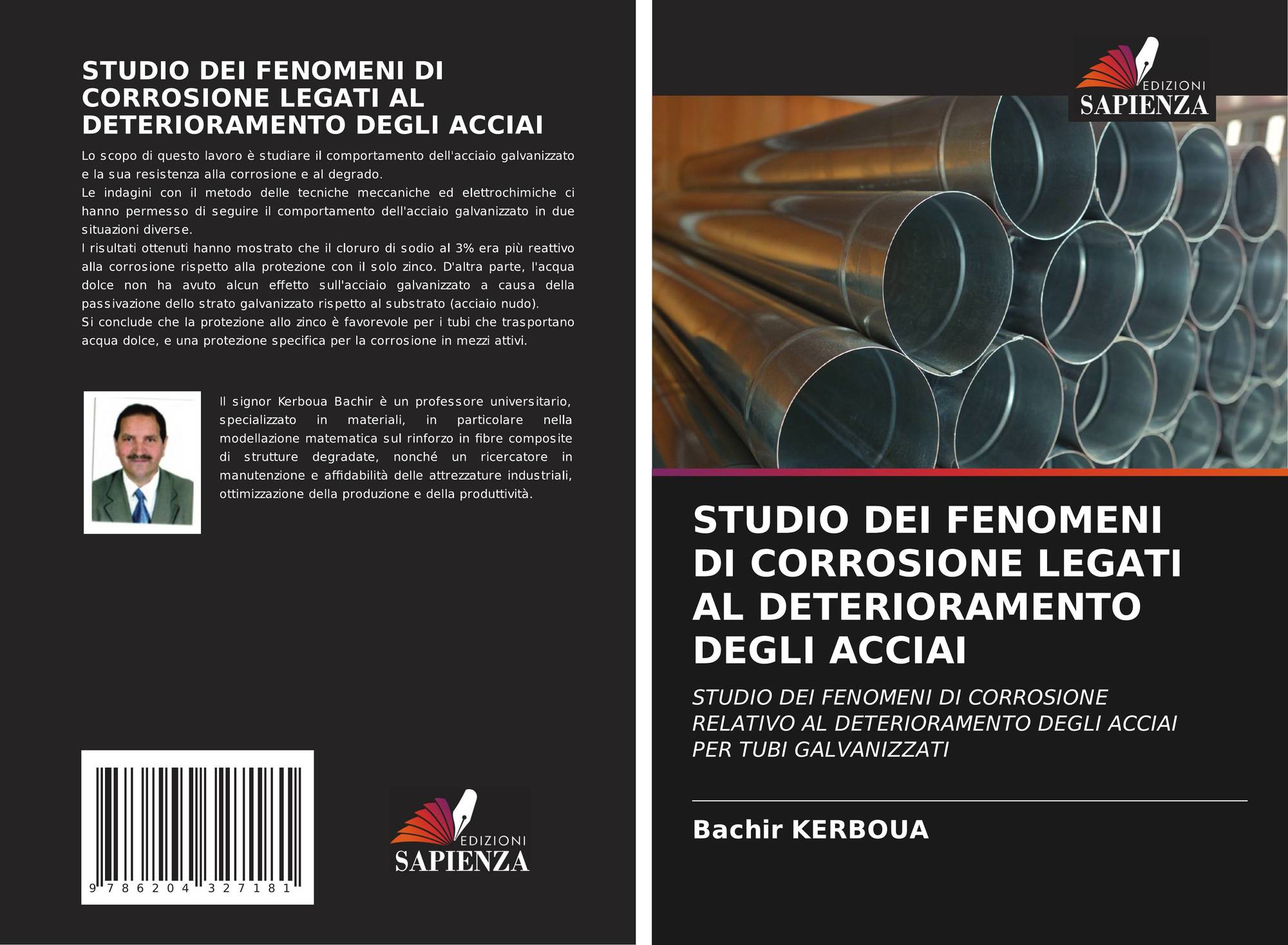 STUDIO DEI FENOMENI DI CORROSIONE LEGATI AL DETERIORAMENTO DEGLI ACCIAI

Lo scopo di questo lavoro è studiare il comportamento dell'acciaio galvanizzato e la sua resistenza alla corrosione e al degrado.
Le indagini con il metodo delle tecniche meccaniche ed elettrochimiche ci hanno permesso di seguire il comportamento dell'acciaio galvanizzato in due situazioni diverse.
I risultati ottenuti hanno mostrato che il cloruro di sodio al 3% era più reattivo alla corrosione rispetto alla protezione con il solo zinco. D'altra parte, l'acqua dolce non ha avuto alcun effetto sull'acciaio galvanizzato a causa della passivazione dello strato galvanizzato rispetto al substrato (acciaio nudo).
Si conclude che la protezione allo zinco è favorevole per i tubi che trasportano acqua dolce, e una protezione specifica per la corrosione in mezzi attivi.

Il signor Kerboua Bachir è un professore universitario, specializzato in materiali, in particolare nella modellazione matematica sul rinforzo in fibre composite di strutture degradate, nonché un ricercatore in manutenzione e affidabilità delle attrezzature industriali, ottimizzazione della produzione e della produttività.

9 786204 327181

EDIZIONI
SAPIENZA

EDIZIONI
SAPIENZA

STUDIO DEI FENOMENI DI CORROSIONE LEGATI AL DETERIORAMENTO DEGLI ACCIAI

STUDIO DEI FENOMENI DI CORROSIONE RELATIVO AL DETERIORAMENTO DEGLI ACCIAI PER TUBI GALVANIZZATI

Bachir KERBOUA